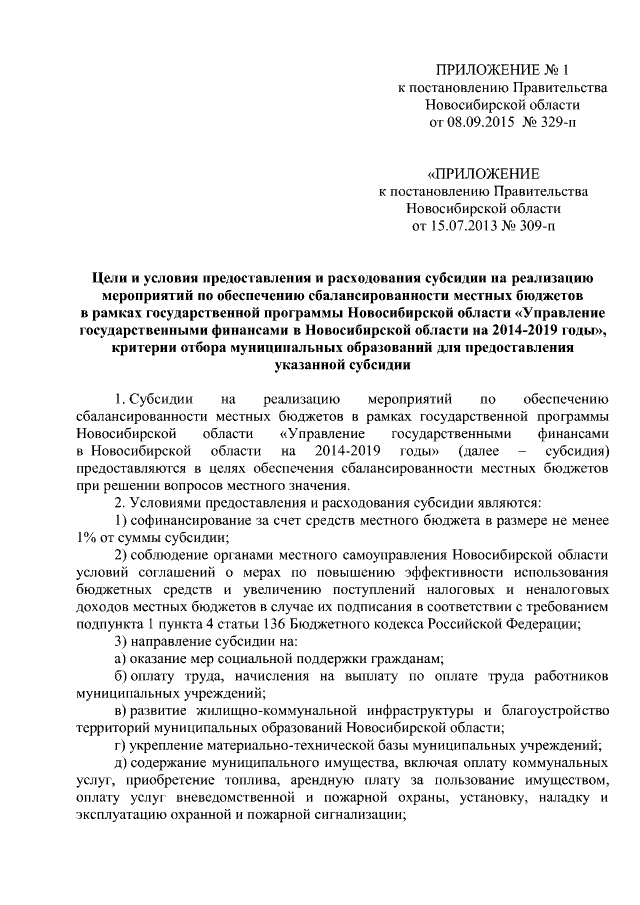 ПРИЛОЖЕНИЕ № 1
к постановлению Правительства
Новосибирской области
от 08.09.2015 № 329-п

«ПРИЛОЖЕНИЕ
к постановлению Правительства
Новосибирской области
от 15.07.2013 № 309-п

Цели и условия предоставления и расходования субсидии на реализацию мероприятий по обеспечению сбалансированности местных бюджетов в рамках государственной программы Новосибирской области «Управление государственными финансами в Новосибирской области на 2014-2019 годы», критерии отбора муниципальных образований для предоставления указанной субсидии

1. Субсидии на реализацию мероприятий по обеспечению сбалансированности местных бюджетов в рамках государственной программы Новосибирской области «Управление государственными финансами в Новосибирской области на 2014-2019 годы» (далее – субсидия) предоставляются в целях обеспечения сбалансированности местных бюджетов при решении вопросов местного значения.

2. Условиями предоставления и расходования субсидии являются:

1) софинансирование за счет средств местного бюджета в размере не менее 1% от суммы субсидии;

2) соблюдение органами местного самоуправления Новосибирской области условий соглашений о мерах по повышению эффективности использования бюджетных средств и увеличению поступлений налоговых и неналоговых доходов местных бюджетов в случае их подписания в соответствии с требованием подпункта 1 пункта 4 статьи 136 Бюджетного кодекса Российской Федерации;

3) направление субсидии на:

а) оказание мер социальной поддержки гражданам;

б) оплату труда, начисления на выплату по оплате труда работников муниципальных учреждений;

в) развитие жилищно-коммунальной инфраструктуры и благоустройство территорий муниципальных образований Новосибирской области;

г) укрепление материально-технической базы муниципальных учреждений;

д) содержание муниципального имущества, включая оплату коммунальных услуг, приобретение топлива, арендную плату за пользование имуществом, оплату услуг вневедомственной и пожарной охраны, установку, наладку и эксплуатацию охранной и пожарной сигнализации;